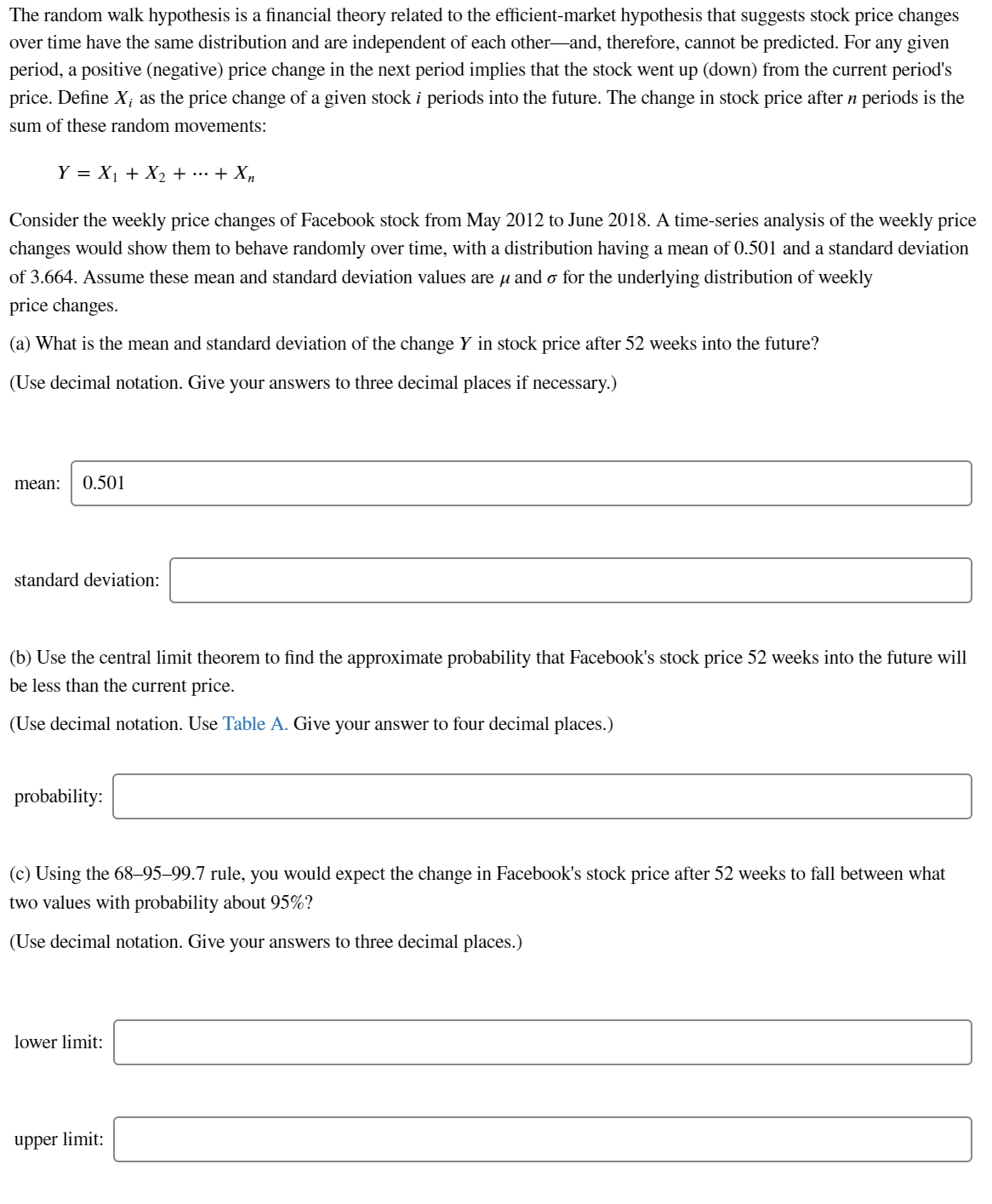 The random walk hypothesis is a financial theory related to the efficient-market hypothesis that suggests stock price changes over time have the same distribution and are independent of each other—and, therefore, cannot be predicted. For any given period, a positive (negative) price change in the next period implies that the stock went up (down) from the current period's price. Define $X_i$ as the price change of a given stock $i$ periods into the future. The change in stock price after $n$ periods is the sum of these random movements:

$Y = X_1 + X_2 + \cdots + X_n$

Consider the weekly price changes of Facebook stock from May 2012 to June 2018. A time-series analysis of the weekly price changes would show them to behave randomly over time, with a distribution having a mean of 0.501 and a standard deviation of 3.664. Assume these mean and standard deviation values are $\mu$ and $\sigma$ for the underlying distribution of weekly price changes.

(a) What is the mean and standard deviation of the change $Y$ in stock price after 52 weeks into the future?

(Use decimal notation. Give your answers to three decimal places if necessary.)

mean: 0.501

standard deviation:

(b) Use the central limit theorem to find the approximate probability that Facebook's stock price 52 weeks into the future will be less than the current price.

(Use decimal notation. Use Table A. Give your answer to four decimal places.)

probability:

(c) Using the 68–95–99.7 rule, you would expect the change in Facebook's stock price after 52 weeks to fall between what two values with probability about 95%?

(Use decimal notation. Give your answers to three decimal places.)

lower limit:

upper limit: